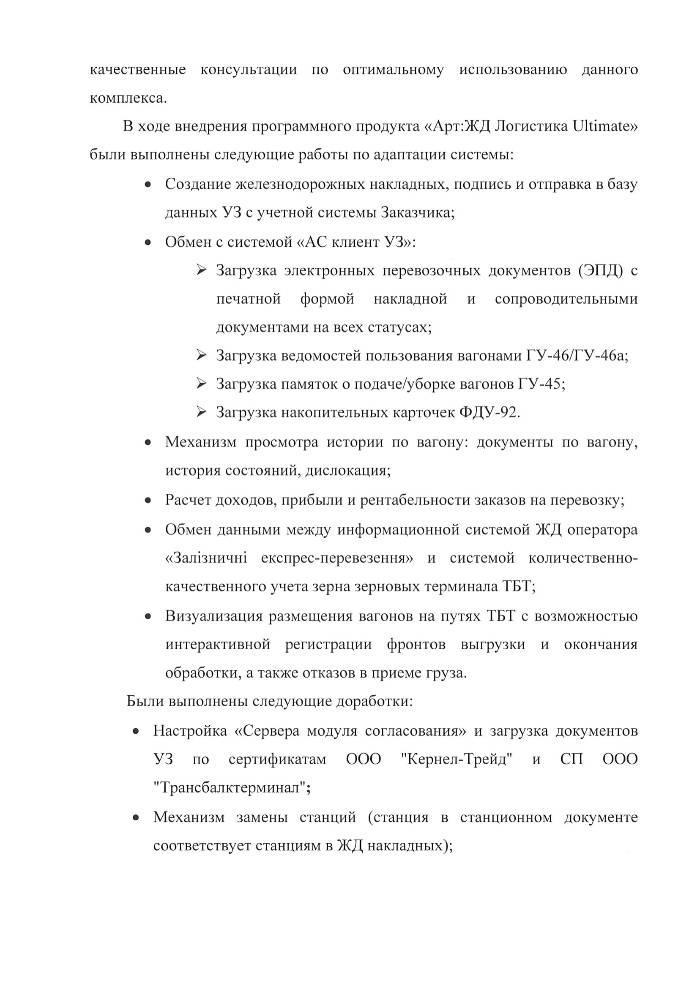 качественные консультации по оптимальному использованию данного комплекса.

В ходе внедрения программного продукта «Арт:ЖД Логистика Ultimate» были выполнены следующие работы по адаптации системы:

• Создание железнодорожных накладных, подпись и отправка в базу данных УЗ с учетной системы Заказчика;
• Обмен с системой «АС клиент УЗ»:
➢ Загрузка электронных перевозочных документов (ЭПД) с печатной формой накладной и сопроводительными документами на всех статусах;
➢ Загрузка ведомостей пользования вагонами ГУ-46/ГУ-46а;
➢ Загрузка памяток о подаче/уборке вагонов ГУ-45;
➢ Загрузка накопительных карточек ФДУ-92.
• Механизм просмотра истории по вагону: документы по вагону, история состояний, дислокация;
• Расчет доходов, прибыли и рентабельности заказов на перевозку;
• Обмен данными между информационной системой ЖД оператора «Залізничні експрес-перевезення» и системой количественно-качественного учета зерна зерновых терминала ТБТ;
• Визуализация размещения вагонов на путях ТБТ с возможностью интерактивной регистрации фронтов выгрузки и окончания обработки, а также отказов в приеме груза.

Были выполнены следующие доработки:

• Настройка «Сервера модуля согласования» и загрузка документов УЗ по сертификатам ООО "Кернел-Трейд" и СП ООО "Трансбалктерминал";
• Механизм замены станций (станция в станционном документе соответствует станциям в ЖД накладных);